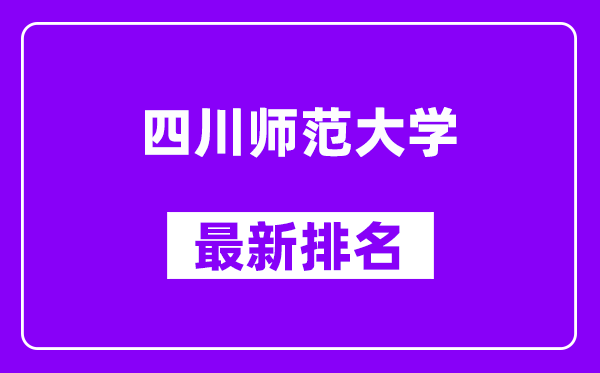 四川师范大学

最新排名